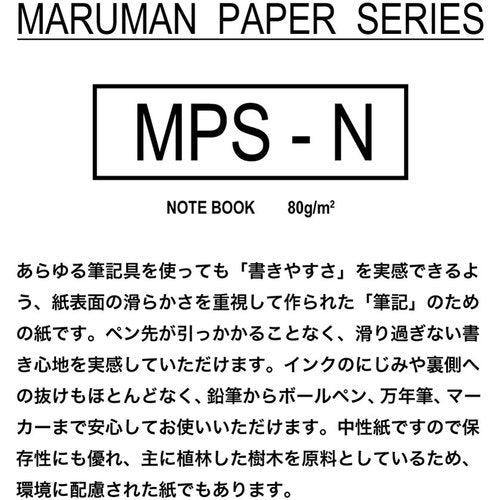 MARUMAN PAPER SERIES

MPS - N

NOTE BOOK 80g/m$^2$

あらゆる筆記具を使っても「書きやすさ」を実感できるよう、紙表面の滑らかさを重視して作られた「筆記」のための紙です。ペン先が引っかかることなく、滑り過ぎない書き心地を実感していただけます。インクのにじみや裏側への抜けもほとんどなく、鉛筆からボールペン、万年筆、マーカーまで安心してお使いいただけます。中性紙ですので保存性にも優れ、主に植林した樹木を原料としているため、環境に配慮された紙でもあります。